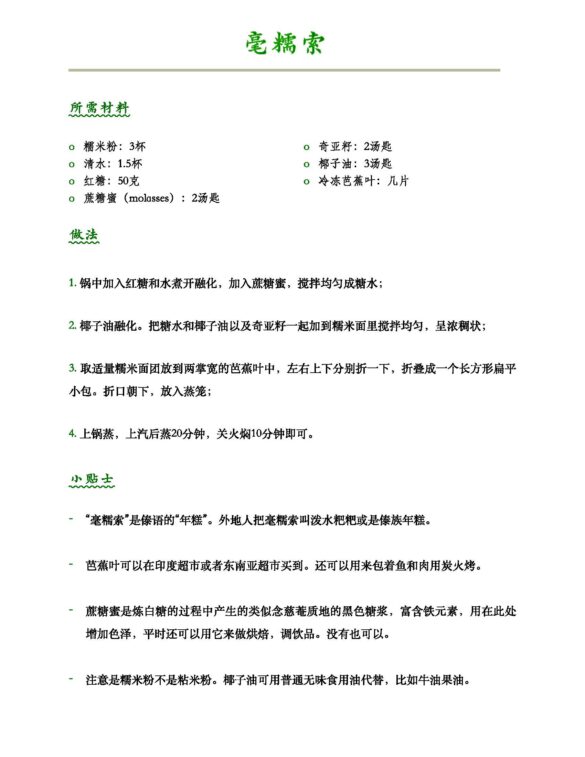 毫糯索

所需材料

o 糯米粉：3杯
o 清水：1.5杯
o 红糖：50克
o 蔗糖蜜（molasses）：2汤匙
o 奇亚籽：2汤匙
o 椰子油：3汤匙
o 冷冻芭蕉叶：几片

做法

1. 锅中加入红糖和水煮开融化，加入蔗糖蜜，搅拌均匀成糖水；

2. 椰子油融化。把糖水和椰子油以及奇亚籽一起加到糯米面里搅拌均匀，呈浓稠状；

3. 取适量糯米面团放到两掌宽的芭蕉叶中，左右上下分别折一下，折叠成一个长方形扁平小包。折口朝下，放入蒸笼；

4. 上锅蒸，上汽后蒸20分钟，关火焖10分钟即可。

小贴士

- “毫糯索”是傣语的“年糕”。外地人把毫糯索叫泼水粑粑或是傣族年糕。

- 芭蕉叶可以在印度超市或者东南亚超市买到。还可以用来包着鱼和肉用炭火烤。

- 蔗糖蜜是炼白糖的过程中产生的类似念慈菴质地的黑色糖浆，富含铁元素，用在此处增加色泽，平时还可以用它来做烘焙，调饮品。没有也可以。

- 注意是糯米粉不是粘米粉。椰子油可用普通无味食用油代替，比如牛油果油。